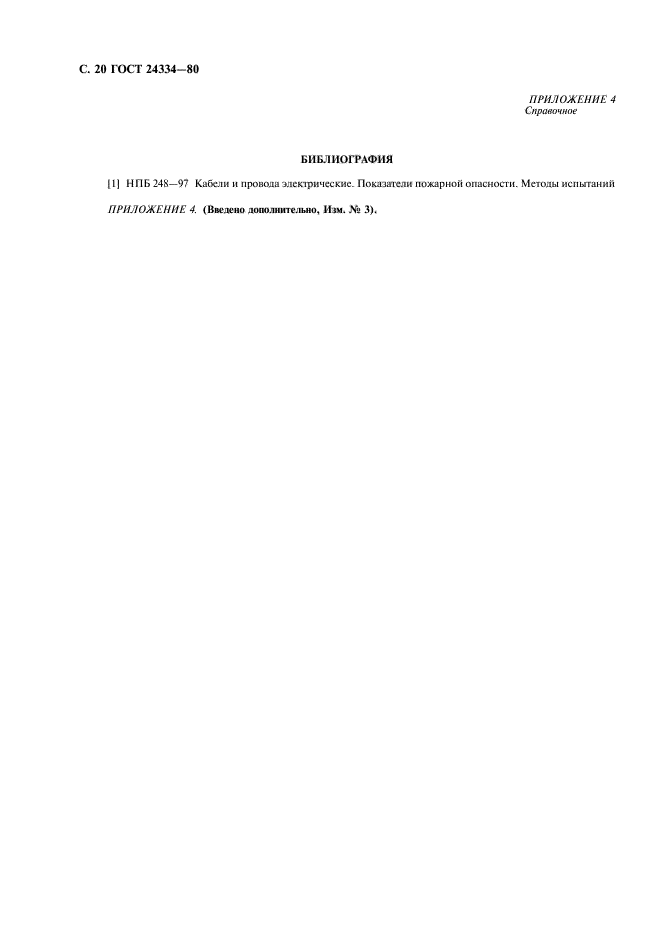 С. 20 ГОСТ 24334—80

ПРИЛОЖЕНИЕ 4
Справочное

БИБЛИОГРАФИЯ

[1] НПБ 248—97 Кабели и провода электрические. Показатели пожарной опасности. Методы испытаний

ПРИЛОЖЕНИЕ 4. (Введено дополнительно, Изм. № 3).